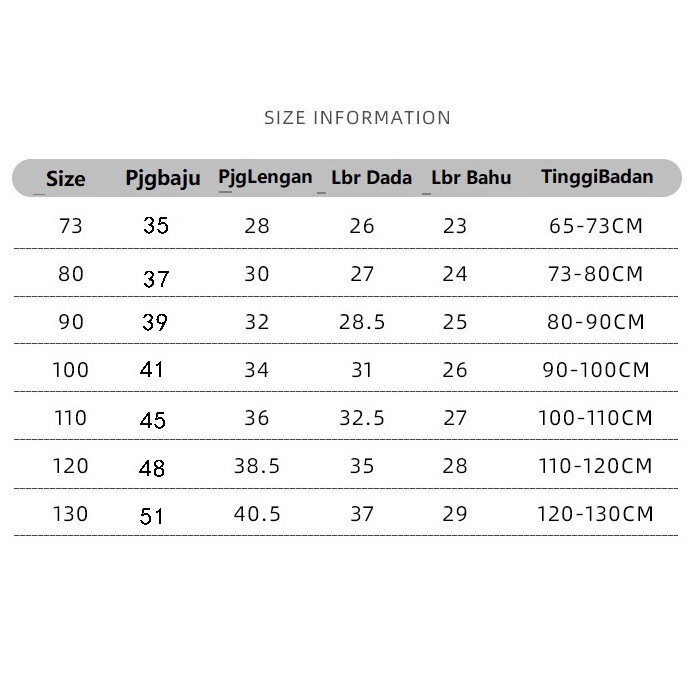 SIZE INFORMATION

| Size | Pjgbaju | PjgLengan | Lbr Dada | Lbr Bahu | TinggiBadan |
|---|---|---|---|---|---|
| 73 | 35 | 28 | 26 | 23 | 65-73CM |
| 80 | 37 | 30 | 27 | 24 | 73-80CM |
| 90 | 39 | 32 | 28.5 | 25 | 80-90CM |
| 100 | 41 | 34 | 31 | 26 | 90-100CM |
| 110 | 45 | 36 | 32.5 | 27 | 100-110CM |
| 120 | 48 | 38.5 | 35 | 28 | 110-120CM |
| 130 | 51 | 40.5 | 37 | 29 | 120-130CM |